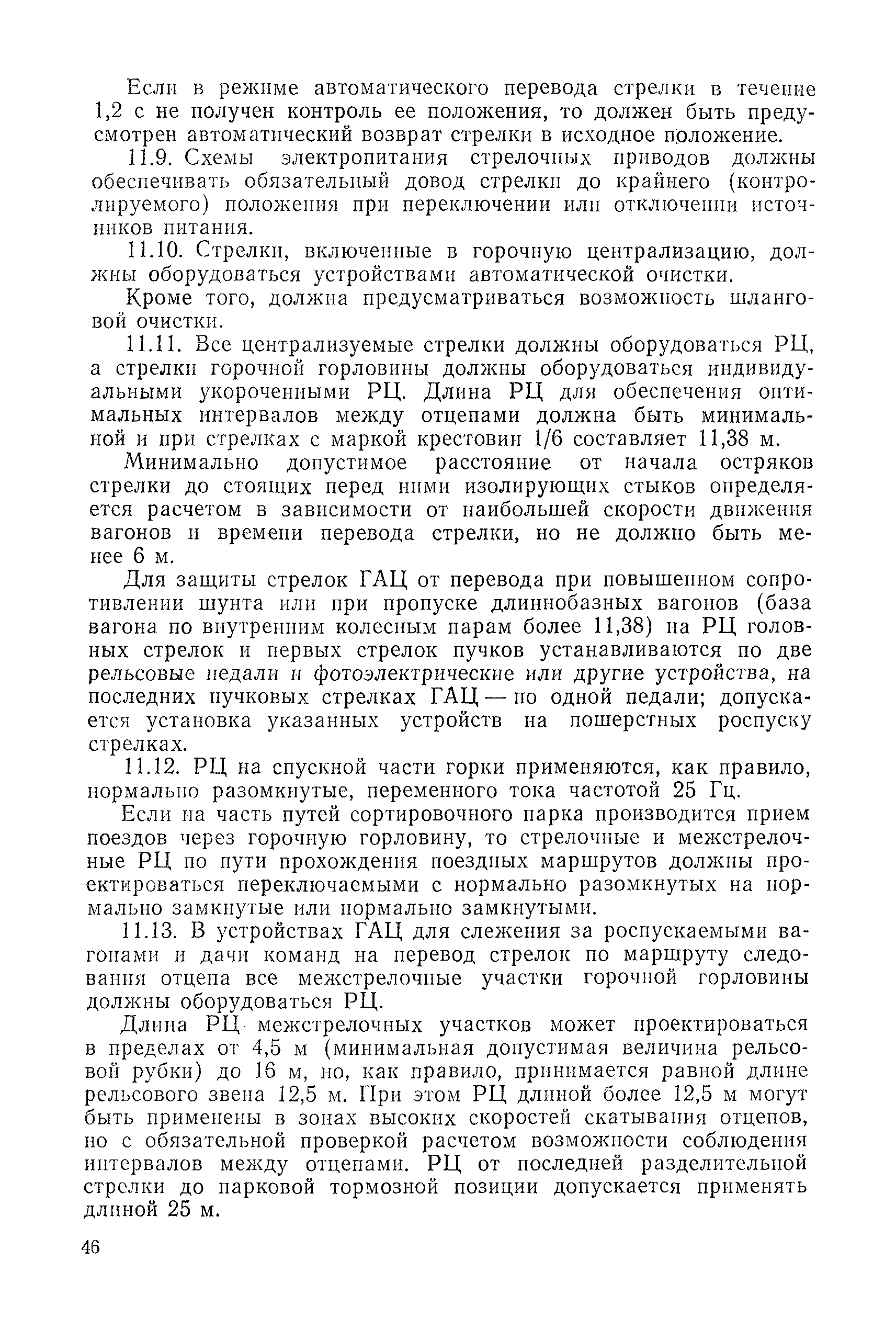 Если в режиме автоматического перевода стрелки в течение 1,2 с не получен контроль ее положения, то должен быть предусмотрен автоматический возврат стрелки в исходное положение.

11.9. Схемы электропитания стрелочных приводов должны обеспечивать обязательный довод стрелки до крайнего (контролируемого) положения при переключении или отключении источников питания.

11.10. Стрелки, включенные в горочную централизацию, должны оборудоваться устройствами автоматической очистки.

Кроме того, должна предусматриваться возможность шланговой очистки.

11.11. Все централизуемые стрелки должны оборудоваться РЦ, а стрелки горочной горловины должны оборудоваться индивидуальными укороченными РЦ. Длина РЦ для обеспечения оптимальных интервалов между отцепами должна быть минимальной и при стрелках с маркой крестовин 1/6 составляет 11,38 м.

Минимально допустимое расстояние от начала остряков стрелки до стоящих перед ними изолирующих стыков определяется расчетом в зависимости от наибольшей скорости движения вагонов и времени перевода стрелки, но не должно быть менее 6 м.

Для защиты стрелок ГАЦ от перевода при повышенном сопротивлении шунта или при пропуске длиннобазных вагонов (база вагона по внутренним колесным парам более 11,38) на РЦ головных стрелок и первых стрелок пучков устанавливаются по две рельсовые педали и фотоэлектрические или другие устройства, на последних пучковых стрелках ГАЦ — по одной педали; допускается установка указанных устройств на пошерстных роспуску стрелках.

11.12. РЦ на спускной части горки применяются, как правило, нормально разомкнутые, переменного тока частотой 25 Гц.

Если на часть путей сортировочного парка производится прием поездов через горочную горловину, то стрелочные и межстрелочные РЦ по пути прохождения поездных маршрутов должны проектироваться переключаемыми с нормально разомкнутых на нормально замкнутые или нормально замкнутыми.

11.13. В устройствах ГАЦ для слежения за роспускаемыми вагонами и дачи команд на перевод стрелок по маршруту следования отцепа все межстрелочные участки горочной горловины должны оборудоваться РЦ.

Длина РЦ межстрелочных участков может проектироваться в пределах от 4,5 м (минимальная допустимая величина рельсовой рубки) до 16 м, но, как правило, принимается равной длине рельсового звена 12,5 м. При этом РЦ длиной более 12,5 м могут быть применены в зонах высоких скоростей скатывания отцепов, но с обязательной проверкой расчетом возможности соблюдения интервалов между отцепами. РЦ от последней разделительной стрелки до парковой тормозной позиции допускается применять длиной 25 м.

46